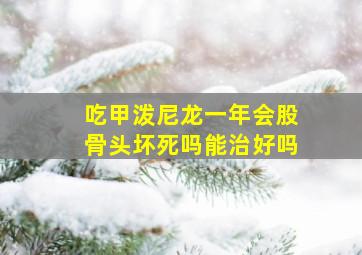 吃甲泼尼龙一年会股骨头坏死吗能治好吗